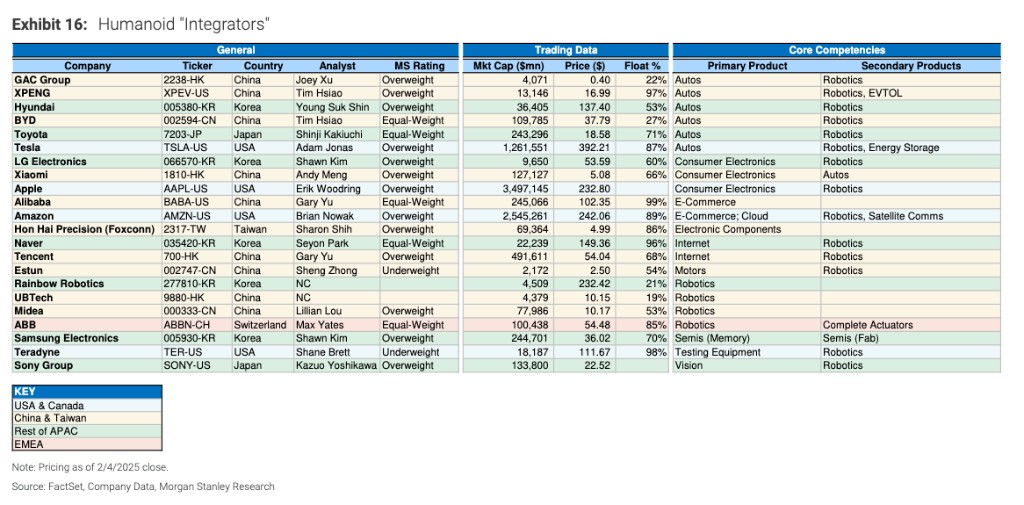 **Exhibit 16:** Humanoid "Integrators"

| General | | | | | Trading Data | | | Core Competencies | |
|---|---|---|---|---|---|---|---|---|---|
| Company | Ticker | Country | Analyst | MS Rating | Mkt Cap ($mn) | Price ($) | Float % | Primary Product | Secondary Products |
| GAC Group | 2238-HK | China | Joey Xu | Overweight | 4,071 | 0.40 | 22% | Autos | Robotics |
| XPENG | XPEV-US | China | Tim Hsiao | Overweight | 13,146 | 16.99 | 97% | Autos | Robotics, EVTOL |
| Hyundai | 005380-KR | Korea | Young Suk Shin | Overweight | 36,405 | 137.40 | 53% | Autos | Robotics |
| BYD | 002594-CN | China | Tim Hsiao | Equal-Weight | 109,785 | 37.79 | 27% | Autos | Robotics |
| Toyota | 7203-JP | Japan | Shinji Kakiuchi | Equal-Weight | 243,296 | 18.58 | 71% | Autos | Robotics |
| Tesla | TSLA-US | USA | Adam Jonas | Overweight | 1,261,551 | 392.21 | 87% | Autos | Robotics, Energy Storage |
| LG Electronics | 066570-KR | Korea | Shawn Kim | Overweight | 9,650 | 53.59 | 60% | Consumer Electronics | Robotics |
| Xiaomi | 1810-HK | China | Andy Meng | Overweight | 127,127 | 5.08 | 66% | Consumer Electronics | Autos |
| Apple | AAPL-US | USA | Erik Woodring | Overweight | 3,497,145 | 232.80 | | Consumer Electronics | Robotics |
| Alibaba | BABA-US | China | Gary Yu | Equal-Weight | 245,066 | 102.35 | 99% | E-Commerce | |
| Amazon | AMZN-US | USA | Brian Nowak | Overweight | 2,545,261 | 242.06 | 89% | E-Commerce; Cloud | Robotics, Satellite Comms |
| Hon Hai Precision (Foxconn) | 2317-TW | Taiwan | Sharon Shih | Overweight | 69,364 | 4.99 | 86% | Electronic Components | |
| Naver | 035420-KR | Korea | Seyon Park | Equal-Weight | 22,239 | 149.36 | 96% | Internet | Robotics |
| Tencent | 700-HK | China | Gary Yu | Overweight | 491,611 | 54.04 | 68% | Internet | Robotics |
| Estun | 002747-CN | China | Sheng Zhong | Underweight | 2,172 | 2.50 | 54% | Motors | Robotics |
| Rainbow Robotics | 277810-KR | Korea | NC | | 4,509 | 232.42 | 21% | Robotics | |
| UBTech | 9880-HK | China | NC | | 4,379 | 10.15 | 19% | Robotics | |
| Midea | 000333-CN | China | Lillian Lou | Overweight | 77,986 | 10.17 | 53% | Robotics | |
| ABB | ABBN-CH | Switzerland | Max Yates | Equal-Weight | 100,438 | 54.48 | 85% | Robotics | Complete Actuators |
| Samsung Electronics | 005930-KR | Korea | Shawn Kim | Overweight | 244,701 | 36.02 | 70% | Semis (Memory) | Semis (Fab) |
| Teradyne | TER-US | USA | Shane Brett | Underweight | 18,187 | 111.67 | 98% | Testing Equipment | Robotics |
| Sony Group | SONY-US | Japan | Kazuo Yoshikawa | Overweight | 133,800 | 22.52 | | Vision | Robotics |

KEY
USA & Canada
China & Taiwan
Rest of APAC
EMEA

Note: Pricing as of 2/4/2025 close.
Source: FactSet, Company Data, Morgan Stanley Research